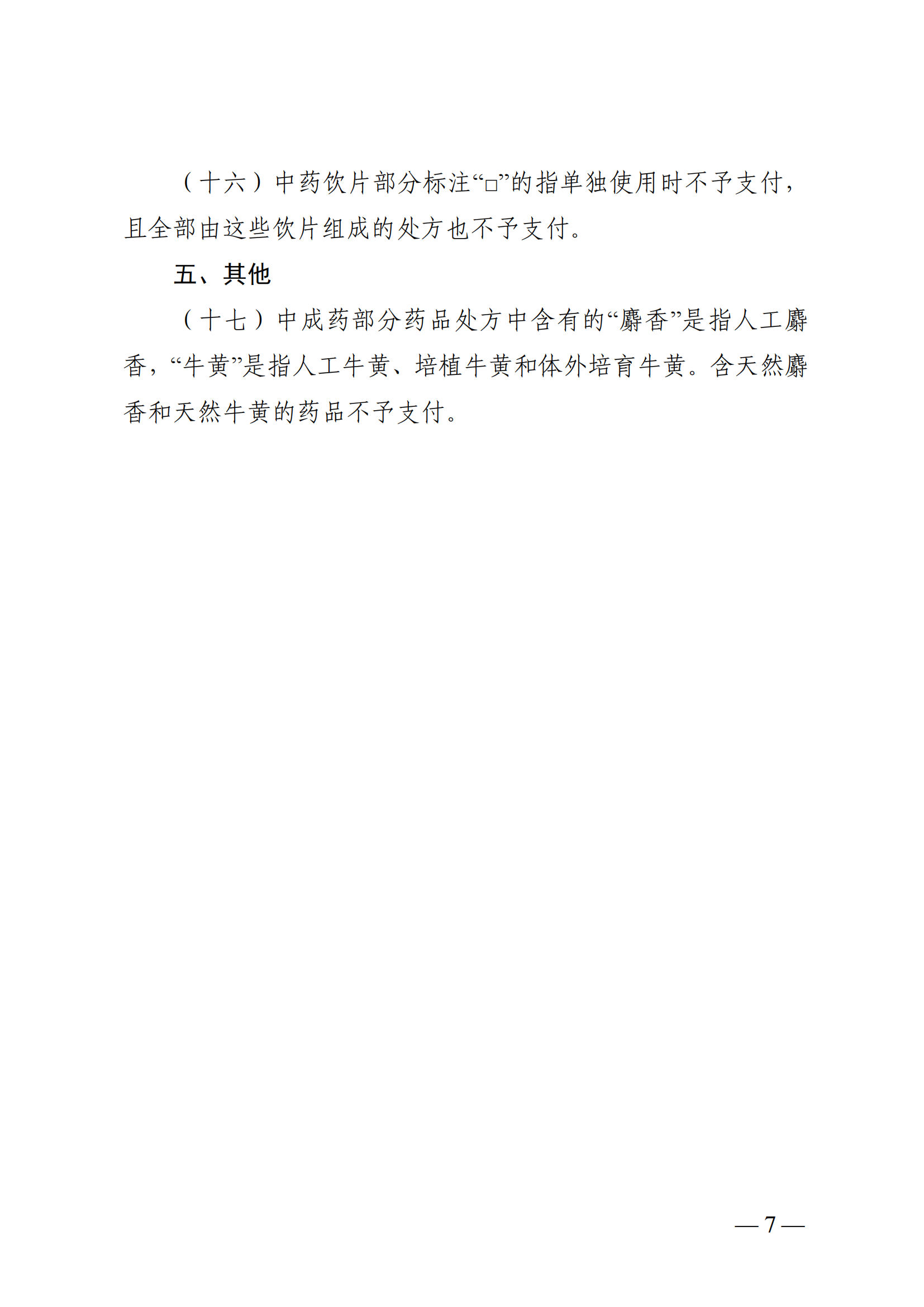 （十六）中药饮片部分标注“□”的指单独使用时不予支付，且全部由这些饮片组成的处方也不予支付。

五、其他

（十七）中成药部分药品处方中含有的“麝香”是指人工麝香，“牛黄”是指人工牛黄、培植牛黄和体外培育牛黄。含天然麝香和天然牛黄的药品不予支付。

— 7 —